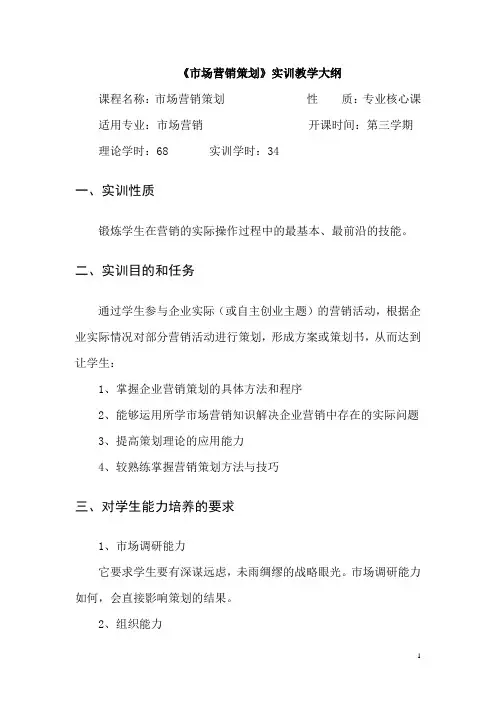 《市场营销策划》实训教学大纲

课程名称：市场营销策划　　　　　　性　　质：专业核心课

适用专业：市场营销　　　　　　　　开课时间：第三学期

理论学时：68　　　实训学时：34

一、实训性质

锻炼学生在营销的实际操作过程中的最基本、最前沿的技能。

二、实训目的和任务

通过学生参与企业实际（或自主创业主题）的营销活动，根据企业实际情况对部分营销活动进行策划，形成方案或策划书，从而达到让学生：

1、掌握企业营销策划的具体方法和程序

2、能够运用所学市场营销知识解决企业营销中存在的实际问题

3、提高策划理论的应用能力

4、较熟练掌握营销策划方法与技巧

三、对学生能力培养的要求

1、市场调研能力

它要求学生要有深谋远虑，未雨绸缪的战略眼光。市场调研能力如何，会直接影响策划的结果。

2、组织能力

1